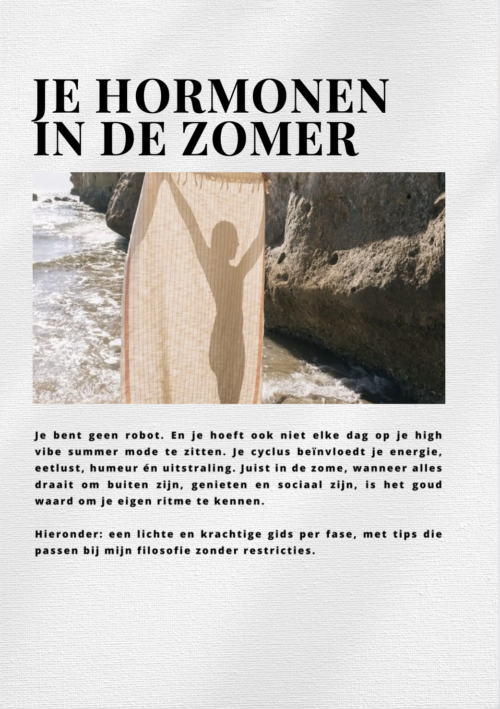 JE HORMONEN IN DE ZOMER

Je bent geen robot. En je hoeft ook niet elke dag op je high vibe summer mode te zitten. Je cyclus beïnvloedt je energie, eetlust, humeur én uitstraling. Juist in de zome, wanneer alles draait om buiten zijn, genieten en sociaal zijn, is het goud waard om je eigen ritme te kennen.

Hieronder: een lichte en krachtige gids per fase, met tips die passen bij mijn filosofie zonder restricties.